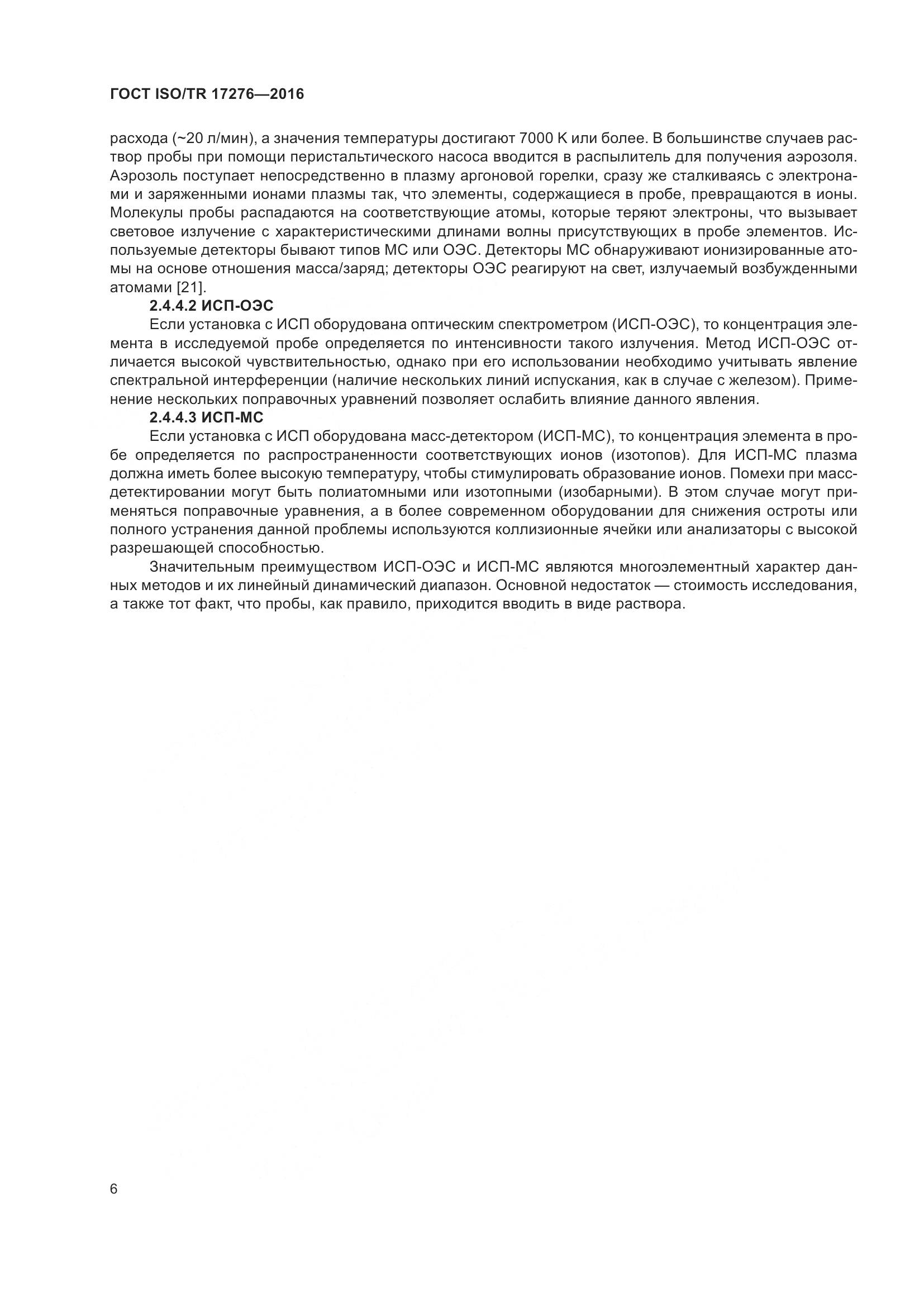 ГОСТ ISO/TR 17276—2016

расхода (~20 л/мин), а значения температуры достигают 7000 К или более. В большинстве случаев раствор пробы при помощи перистальтического насоса вводится в распылитель для получения аэрозоля. Аэрозоль поступает непосредственно в плазму аргоновой горелки, сразу же сталкиваясь с электронами и заряженными ионами плазмы так, что элементы, содержащиеся в пробе, превращаются в ионы. Молекулы пробы распадаются на соответствующие атомы, которые теряют электроны, что вызывает световое излучение с характеристическими длинами волны присутствующих в пробе элементов. Используемые детекторы бывают типов МС или ОЭС. Детекторы МС обнаруживают ионизированные атомы на основе отношения масса/заряд; детекторы ОЭС реагируют на свет, излучаемый возбужденными атомами [21].

2.4.4.2 ИСП-ОЭС

Если установка с ИСП оборудована оптическим спектрометром (ИСП-ОЭС), то концентрация элемента в исследуемой пробе определяется по интенсивности такого излучения. Метод ИСП-ОЭС отличается высокой чувствительностью, однако при его использовании необходимо учитывать явление спектральной интерференции (наличие нескольких линий испускания, как в случае с железом). Применение нескольких поправочных уравнений позволяет ослабить влияние данного явления.

2.4.4.3 ИСП-МС

Если установка с ИСП оборудована масс-детектором (ИСП-МС), то концентрация элемента в пробе определяется по распространенности соответствующих ионов (изотопов). Для ИСП-МС плазма должна иметь более высокую температуру, чтобы стимулировать образование ионов. Помехи при масс-детектировании могут быть полиатомными или изотопными (изобарными). В этом случае могут применяться поправочные уравнения, а в более современном оборудовании для снижения остроты или полного устранения данной проблемы используются коллизионные ячейки или анализаторы с высокой разрешающей способностью.

Значительным преимуществом ИСП-ОЭС и ИСП-МС являются многоэлементный характер данных методов и их линейный динамический диапазон. Основной недостаток — стоимость исследования, а также тот факт, что пробы, как правило, приходится вводить в виде раствора.

6